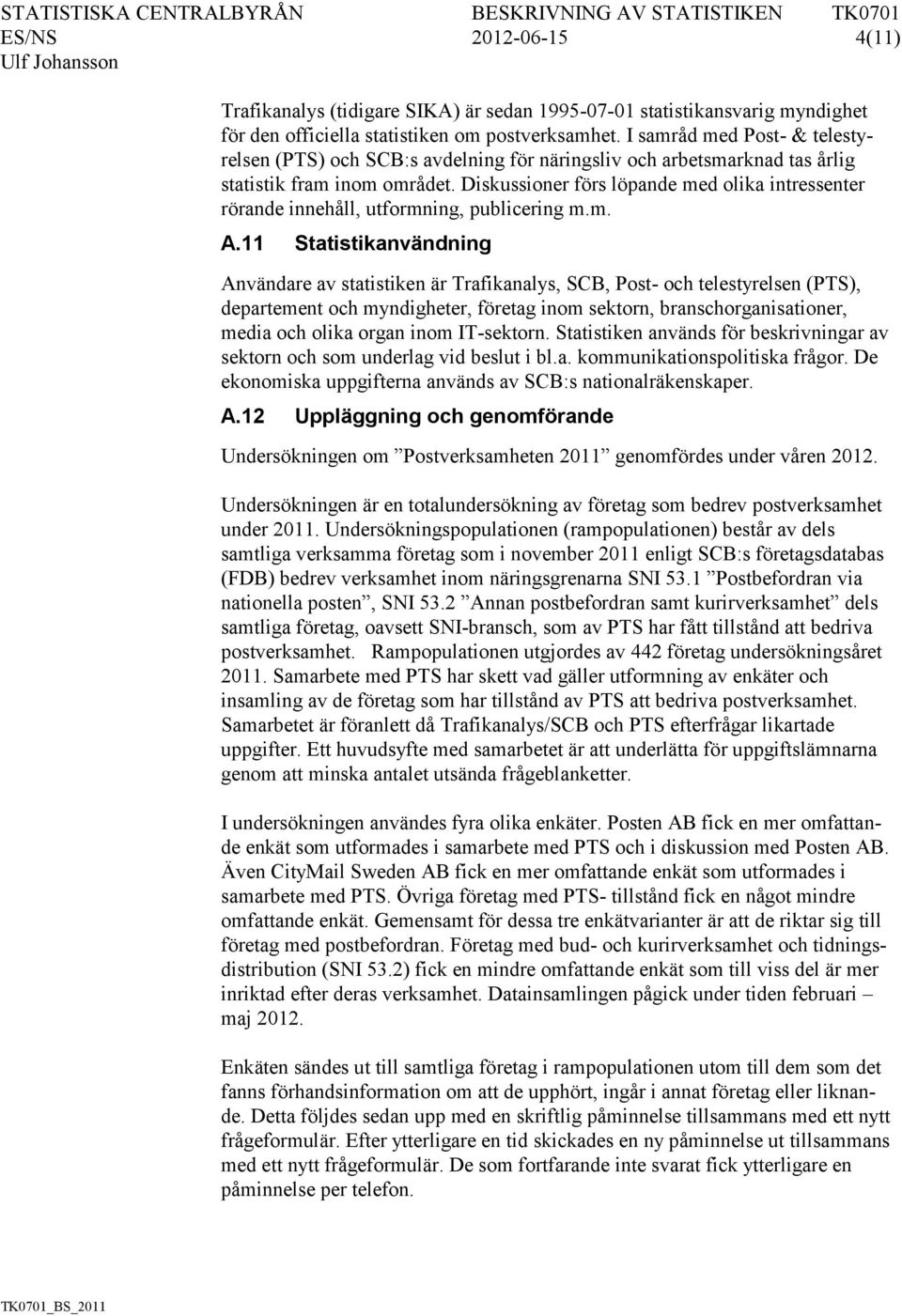 STATISTISKA CENTRALBYRÅN BESKRIVNING AV STATISTIKEN TK0701
ES/NS 2012-06-15 4(11)
Ulf Johansson

Trafikanalys (tidigare SIKA) är sedan 1995-07-01 statistikansvarig myndighet för den officiella statistiken om postverksamhet. I samråd med Post- & telestyrelsen (PTS) och SCB:s avdelning för näringsliv och arbetsmarknad tas årlig statistik fram inom området. Diskussioner förs löpande med olika intressenter rörande innehåll, utformning, publicering m.m.

A.11 Statistikanvändning

Användare av statistiken är Trafikanalys, SCB, Post- och telestyrelsen (PTS), departement och myndigheter, företag inom sektorn, branschorganisationer, media och olika organ inom IT-sektorn. Statistiken används för beskrivningar av sektorn och som underlag vid beslut i bl.a. kommunikationspolitiska frågor. De ekonomiska uppgifterna används av SCB:s nationalräkenskaper.

A.12 Uppläggning och genomförande

Undersökningen om ”Postverksamheten 2011” genomfördes under våren 2012.

Undersökningen är en totalundersökning av företag som bedrev postverksamhet under 2011. Undersökningspopulationen (rampopulationen) består av dels samtliga verksamma företag som i november 2011 enligt SCB:s företagsdatabas (FDB) bedrev verksamhet inom näringsgrenarna SNI 53.1 ”Postbefordran via nationella posten”, SNI 53.2 ”Annan postbefordran samt kurirverksamhet” dels samtliga företag, oavsett SNI-bransch, som av PTS har fått tillstånd att bedriva postverksamhet. Rampopulationen utgjordes av 442 företag undersökningsåret 2011. Samarbete med PTS har skett vad gäller utformning av enkäter och insamling av de företag som har tillstånd av PTS att bedriva postverksamhet. Samarbetet är föranlett då Trafikanalys/SCB och PTS efterfrågar likartade uppgifter. Ett huvudsyfte med samarbetet är att underlätta för uppgiftslämnarna genom att minska antalet utsända frågeblanketter.

I undersökningen användes fyra olika enkäter. Posten AB fick en mer omfattande enkät som utformades i samarbete med PTS och i diskussion med Posten AB. Även CityMail Sweden AB fick en mer omfattande enkät som utformades i samarbete med PTS. Övriga företag med PTS- tillstånd fick en något mindre omfattande enkät. Gemensamt för dessa tre enkätvarianter är att de riktar sig till företag med postbefordran. Företag med bud- och kurirverksamhet och tidningsdistribution (SNI 53.2) fick en mindre omfattande enkät som till viss del är mer inriktad efter deras verksamhet. Datainsamlingen pågick under tiden februari – maj 2012.

Enkäten sändes ut till samtliga företag i rampopulationen utom till dem som det fanns förhandsinformation om att de upphört, ingår i annat företag eller liknande. Detta följdes sedan upp med en skriftlig påminnelse tillsammans med ett nytt frågeformulär. Efter ytterligare en tid skickades en ny påminnelse ut tillsammans med ett nytt frågeformulär. De som fortfarande inte svarat fick ytterligare en påminnelse per telefon.

TK0701_BS_2011